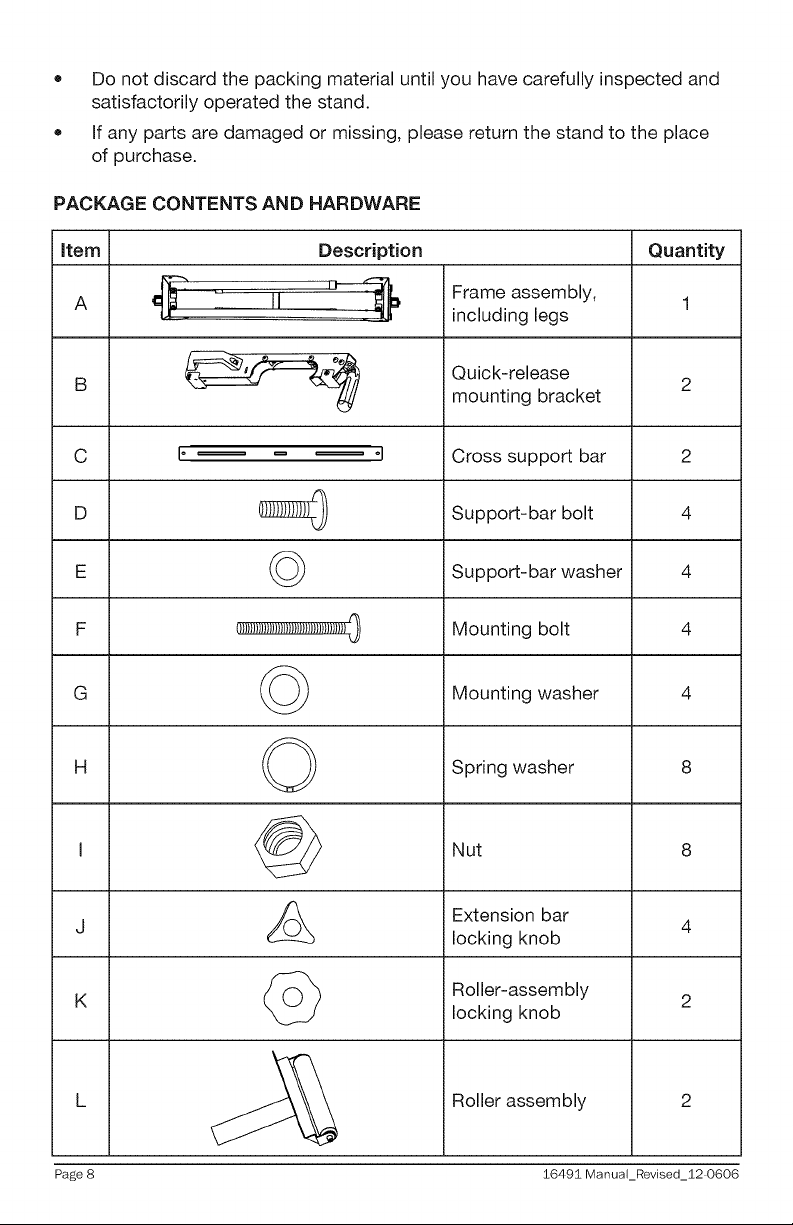 • Do not discard the packing material until you have carefully inspected and satisfactorily operated the stand.

• If any parts are damaged or missing, please return the stand to the place of purchase.

PACKAGE CONTENTS AND HARDWARE

| Item | Description | | Quantity |
|---|---|---|---|
| A | | Frame assembly, including legs | 1 |
| B | | Quick-release mounting bracket | 2 |
| C | | Cross support bar | 2 |
| D | | Support-bar bolt | 4 |
| E | | Support-bar washer | 4 |
| F | | Mounting bolt | 4 |
| G | | Mounting washer | 4 |
| H | | Spring washer | 8 |
| I | | Nut | 8 |
| J | | Extension bar locking knob | 4 |
| K | | Roller-assembly locking knob | 2 |
| L | | Roller assembly | 2 |

Page 8

16491 Manual_Revised_12-0606